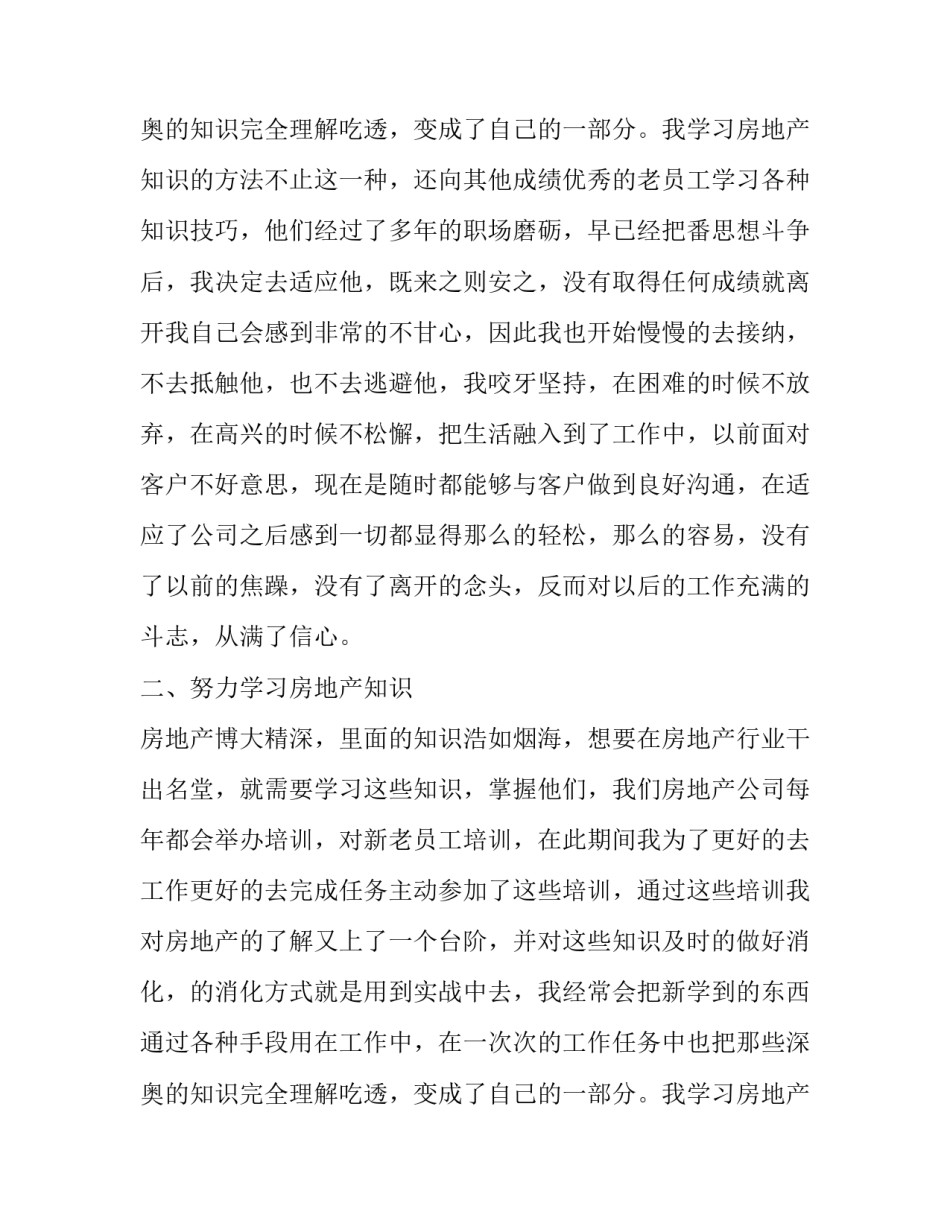 奥的知识完全理解吃透，变成了自己的一部分。我学习房地产知识的方法不止这一种，还向其他成绩优秀的老员工学习各种知识技巧，他们经过了多年的职场磨砺，早已经把番思想斗争后，我决定去适应他，既来之则安之，没有取得任何成绩就离开我自己会感到非常的不甘心，因此我也开始慢慢的去接纳，不去抵触他，也不去逃避他，我咬牙坚持，在困难的时候不放弃，在高兴的时候不松懈，把生活融入到了工作中，以前面对客户不好意思，现在是随时都能够与客户做到良好沟通，在适应了公司之后感到一切都显得那么的轻松，那么的容易，没有了以前的焦躁，没有了离开的念头，反而对以后的工作充满的斗志，从满了信心。

二、努力学习房地产知识

房地产博大精深，里面的知识浩如烟海，想要在房地产行业干出名堂，就需要学习这些知识，掌握他们，我们房地产公司每年都会举办培训，对新老员工培训，在此期间我为了更好的去工作更好的去完成任务主动参加了这些培训，通过这些培训我对房地产的了解又上了一个台阶，并对这些知识及时的做好消化，的消化方式就是用到实战中去，我经常会把新学到的东西通过各种手段用在工作中，在一次次的工作任务中也把那些深奥的知识完全理解吃透，变成了自己的一部分。我学习房地产